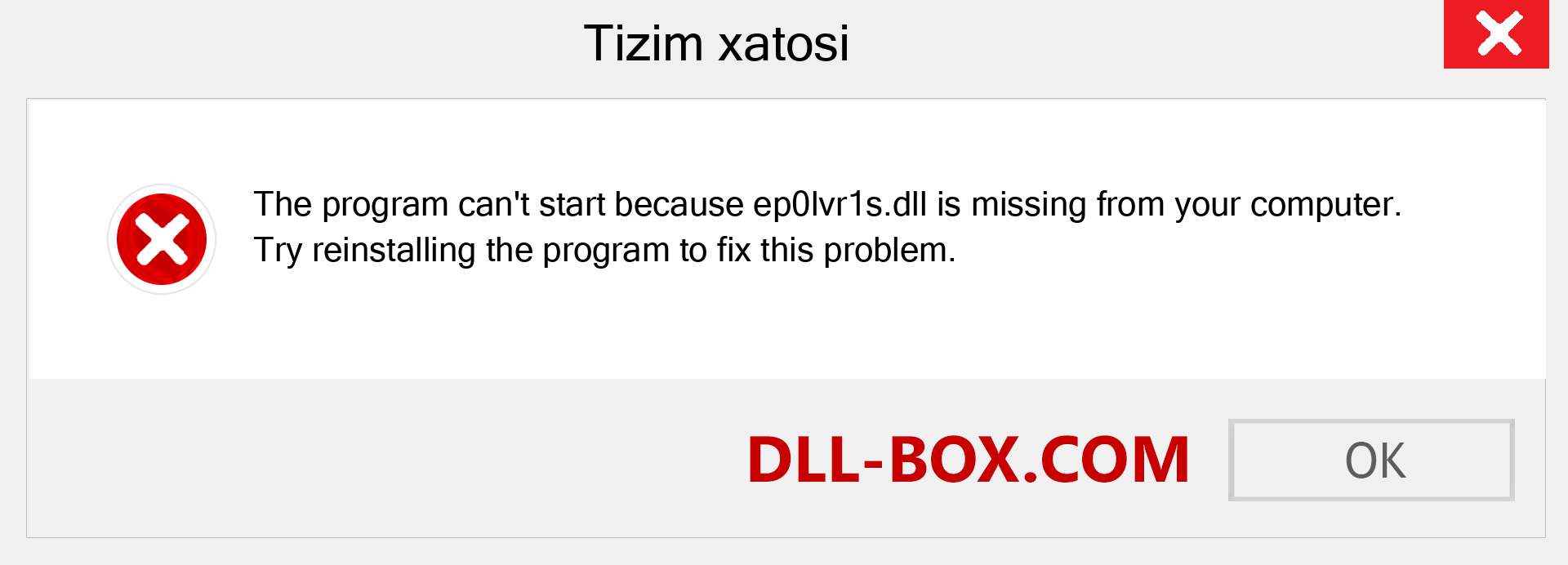 Tizim xatosi

The program can't start because ep0lvr1s.dll is missing from your computer. Try reinstalling the program to fix this problem.

DLL-BOX.COM

OK